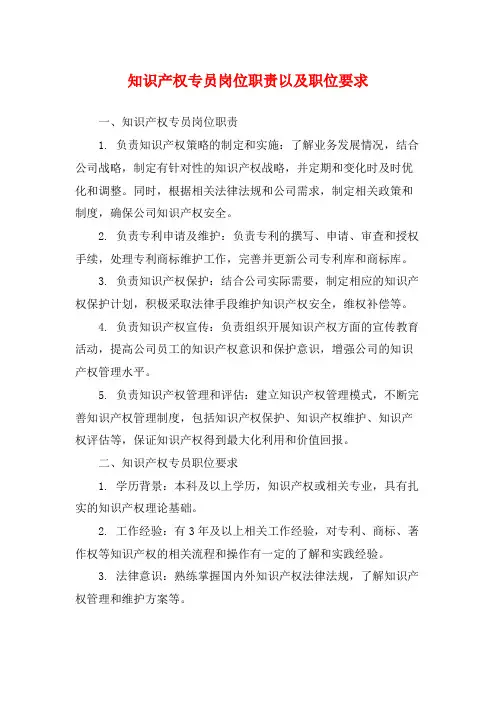 知识产权专员岗位职责以及职位要求

一、知识产权专员岗位职责

1. 负责知识产权策略的制定和实施：了解业务发展情况，结合公司战略，制定有针对性的知识产权战略，并定期和变化时及时优化和调整。同时，根据相关法律法规和公司需求，制定相关政策和制度，确保公司知识产权安全。

2. 负责专利申请及维护：负责专利的撰写、申请、审查和授权手续，处理专利商标维护工作，完善并更新公司专利库和商标库。

3. 负责知识产权保护：结合公司实际需要，制定相应的知识产权保护计划，积极采取法律手段维护知识产权安全，维权补偿等。

4. 负责知识产权宣传：负责组织开展知识产权方面的宣传教育活动，提高公司员工的知识产权意识和保护意识，增强公司的知识产权管理水平。

5. 负责知识产权管理和评估：建立知识产权管理模式，不断完善知识产权管理制度，包括知识产权保护、知识产权维护、知识产权评估等，保证知识产权得到最大化利用和价值回报。

二、知识产权专员职位要求

1. 学历背景：本科及以上学历，知识产权或相关专业，具有扎实的知识产权理论基础。

2. 工作经验：有3年及以上相关工作经验，对专利、商标、著作权等知识产权的相关流程和操作有一定的了解和实践经验。

3. 法律意识：熟练掌握国内外知识产权法律法规，了解知识产权管理和维护方案等。